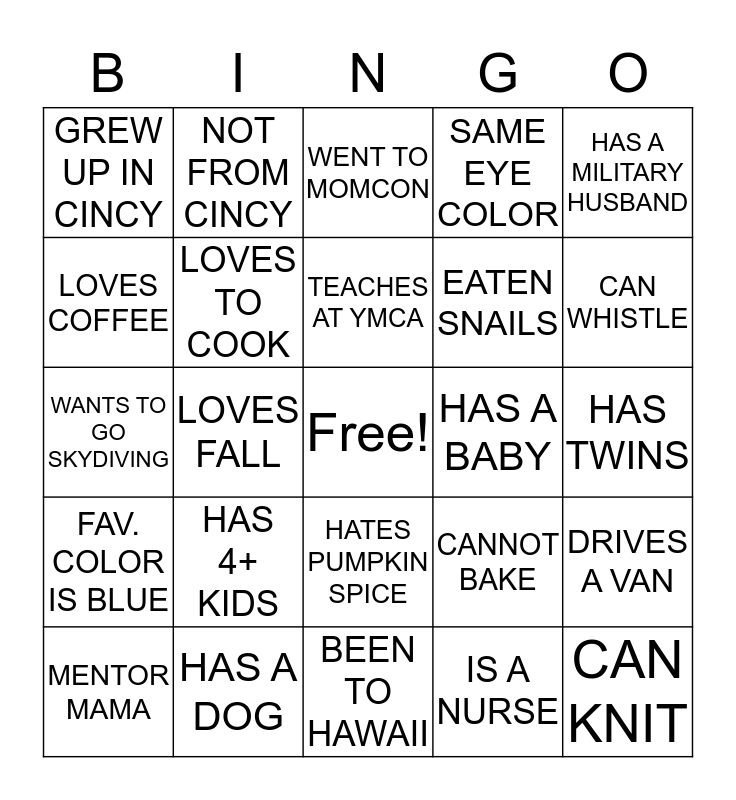 | B | I | N | G | O |
|---|---|---|---|---|
| GREW UP IN CINCY | NOT FROM CINCY | WENT TO MOMCON | SAME EYE COLOR | HAS A MILITARY HUSBAND |
| LOVES COFFEE | LOVES TO COOK | TEACHES AT YMCA | EATEN SNAILS | CAN WHISTLE |
| WANTS TO GO SKYDIVING | LOVES FALL | Free! | HAS A BABY | HAS TWINS |
| FAV. COLOR IS BLUE | HAS 4+ KIDS | HATES PUMPKIN SPICE | CANNOT BAKE | DRIVES A VAN |
| MENTOR MAMA | HAS A DOG | BEEN TO HAWAII | IS A NURSE | CAN KNIT |